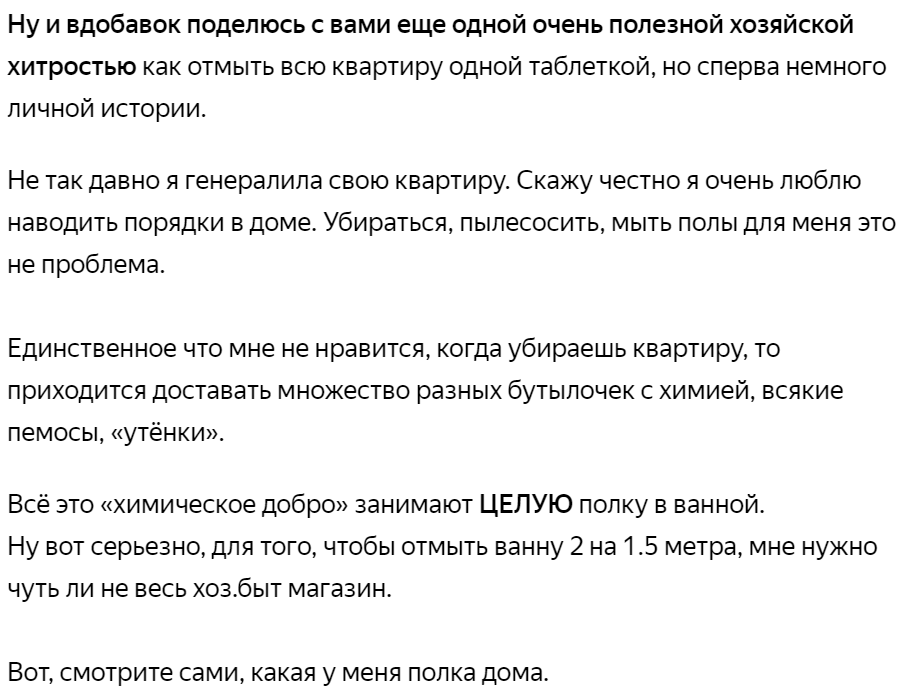 Ну и вдобавок поделюсь с вами еще одной очень полезной хозяйской хитростью как отмыть всю квартиру одной таблеткой, но сперва немного личной истории.

Не так давно я генералила свою квартиру. Скажу честно я очень люблю наводить порядки в доме. Убираться, пылесосить, мыть полы для меня это не проблема.

Единственное что мне не нравится, когда убираешь квартиру, то приходится доставать множество разных бутылочек с химией, всякие пемосы, «утёнки».

Всё это «химическое добро» занимают ЦЕЛУЮ полку в ванной.
Ну вот серьезно, для того, чтобы отмыть ванну 2 на 1.5 метра, мне нужно чуть ли не весь хоз.быт магазин.

Вот, смотрите сами, какая у меня полка дома.